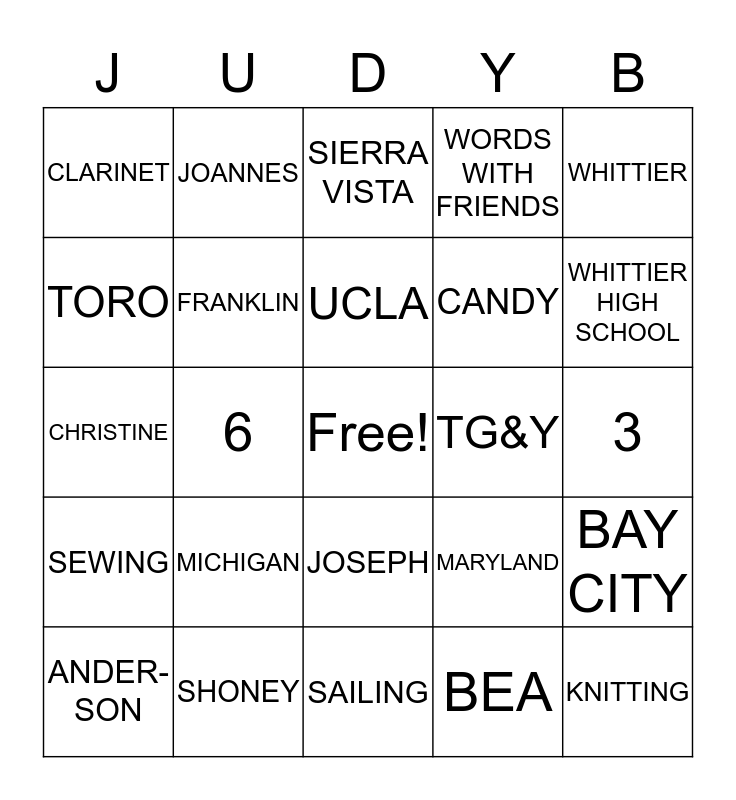 | J | U | D | Y | B |
|---|---|---|---|---|
| CLARINET | JOANNES | SIERRA VISTA | WORDS WITH FRIENDS | WHITTIER |
| TORO | FRANKLIN | UCLA | CANDY | WHITTIER HIGH SCHOOL |
| CHRISTINE | 6 | Free! | TG&Y | 3 |
| SEWING | MICHIGAN | JOSEPH | MARYLAND | BAY CITY |
| ANDERSON | SHONEY | SAILING | BEA | KNITTING |